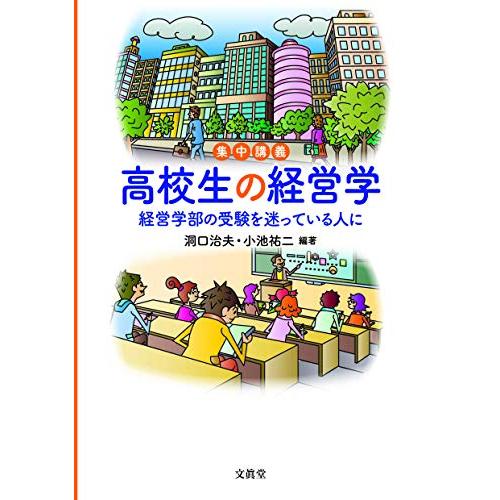 集中講義

高校生の経営学

経営学部の受験を迷っている人に

洞口治夫・小池祐二 編著

文眞堂